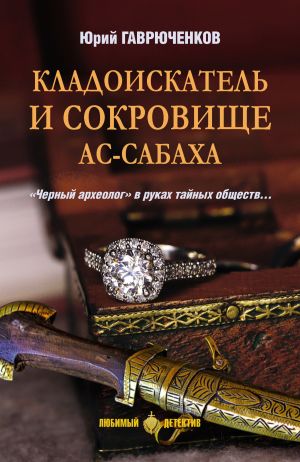 Юрий ГАВРЮЧЕНКОВ

КЛАДОИСКАТЕЛЬ И СОКРОВИЩЕ АС-САБАХА

«Черный археолог» в руках тайных обществ…

ЛЮБИМЫЙ ДЕТЕКТИВ